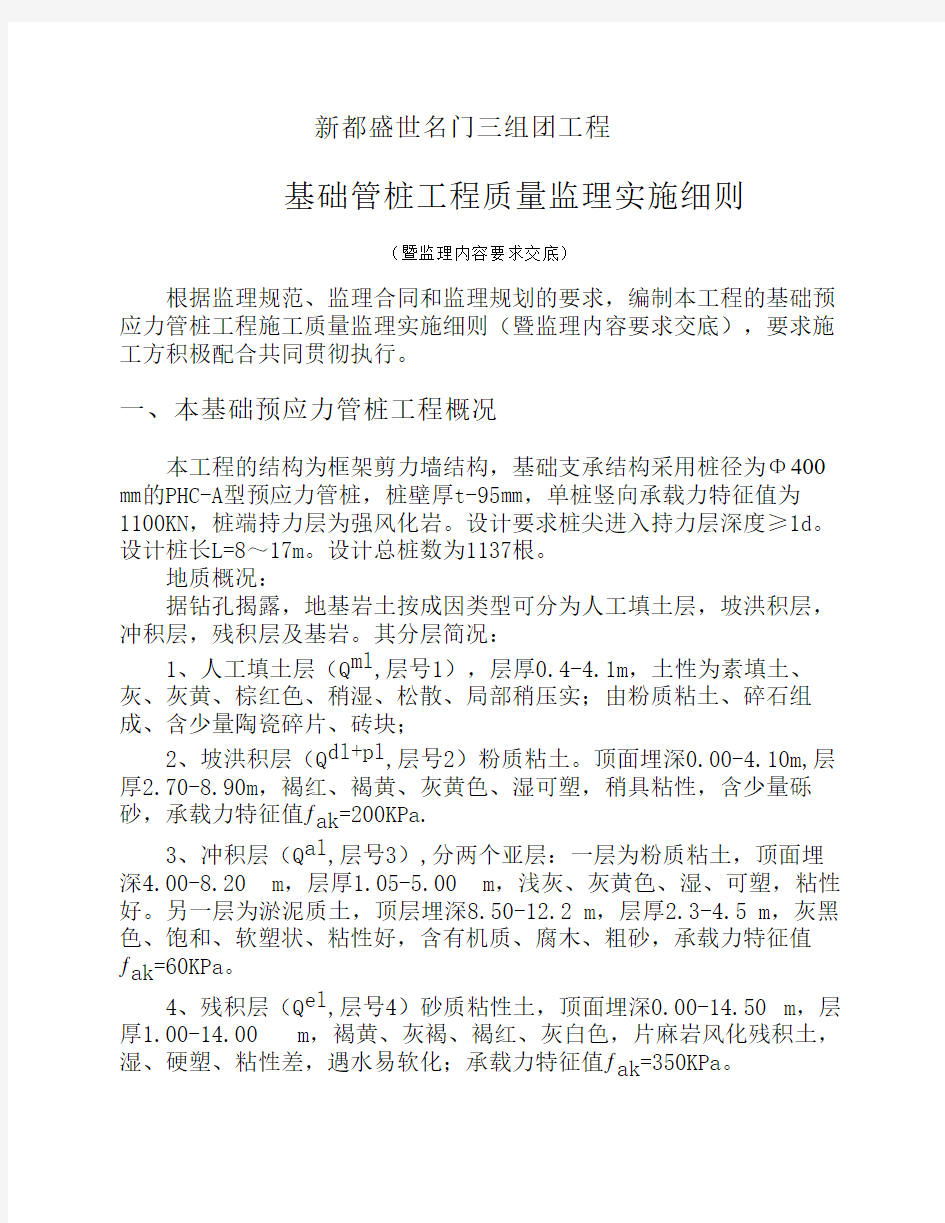 新都盛世名门三组团工程

基础管桩工程质量监理实施细则

（暨监理内容要求交底）

根据监理规范、监理合同和监理规划的要求，编制本工程的基础预应力管桩工程施工质量监理实施细则（暨监理内容要求交底），要求施工方积极配合共同贯彻执行。

一、本基础预应力管桩工程概况

本工程的结构为框架剪力墙结构，基础支承结构采用桩径为Φ400 mm的PHC-A型预应力管桩，桩壁厚t-95mm，单桩竖向承载力特征值为1100KN，桩端持力层为强风化岩。设计要求桩尖进入持力层深度≥1d。设计桩长L=8～17m。设计总桩数为1137根。

地质概况：

据钻孔揭露，地基岩土按成因类型可分为人工填土层，坡洪积层，冲积层，残积层及基岩。其分层简况：

1、人工填土层（$Q^{ml}$,层号1），层厚0.4-4.1m，土性为素填土、灰、灰黄、棕红色、稍湿、松散、局部稍压实；由粉质粘土、碎石组成、含少量陶瓷碎片、砖块；

2、坡洪积层（$Q^{dl+pl}$,层号2）粉质粘土。顶面埋深0.00-4.10m,层厚2.70-8.90m，褐红、褐黄、灰黄色、湿可塑，稍具粘性，含少量砾砂，承载力特征值$f_{ak}$=200KPa.

3、冲积层（$Q^{al}$,层号3）,分两个亚层：一层为粉质粘土，顶面埋深4.00-8.20 m，层厚1.05-5.00 m，浅灰、灰黄色、湿、可塑，粘性好。另一层为淤泥质土，顶层埋深8.50-12.2 m，层厚2.3-4.5 m，灰黑色、饱和、软塑状、粘性好，含有机质、腐木、粗砂，承载力特征值$f_{ak}$=60KPa。

4、残积层（$Q^{el}$,层号4）砂质粘性土，顶面埋深0.00-14.50 m，层厚1.00-14.00 m，褐黄、灰褐、褐红、灰白色，片麻岩风化残积土，湿、硬塑、粘性差，遇水易软化；承载力特征值$f_{ak}$=350KPa。